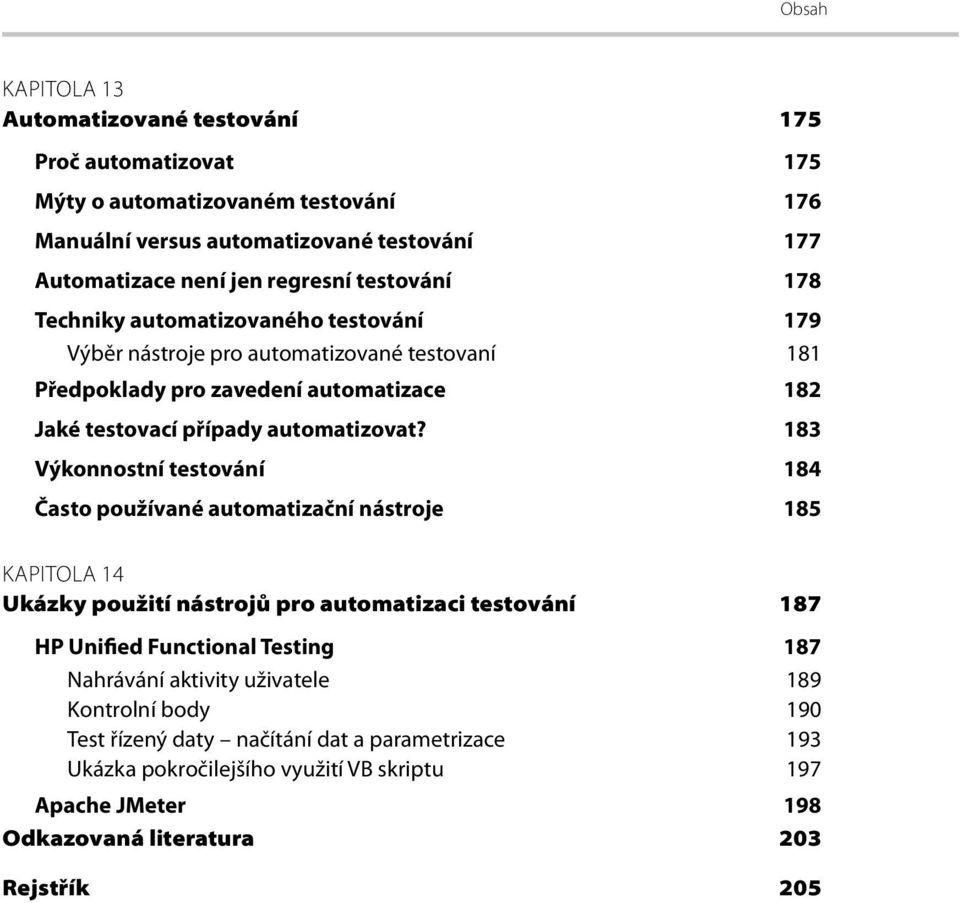 Obsah

KAPITOLA 13
Automatizované testování 175

Proč automatizovat 175
Mýty o automatizovaném testování 176
Manuální versus automatizované testování 177
Automatizace není jen regresní testování 178
Techniky automatizovaného testování 179
Výběr nástroje pro automatizované testovaní 181
Předpoklady pro zavedení automatizace 182
Jaké testovací případy automatizovat? 183
Výkonnostní testování 184
Často používané automatizační nástroje 185

KAPITOLA 14
Ukázky použití nástrojů pro automatizaci testování 187

HP Unified Functional Testing 187
Nahrávání aktivity uživatele 189
Kontrolní body 190
Test řízený daty – načítání dat a parametrizace 193
Ukázka pokročilejšího využití VB skriptu 197
Apache JMeter 198
Odkazovaná literatura 203

Rejstřík 205